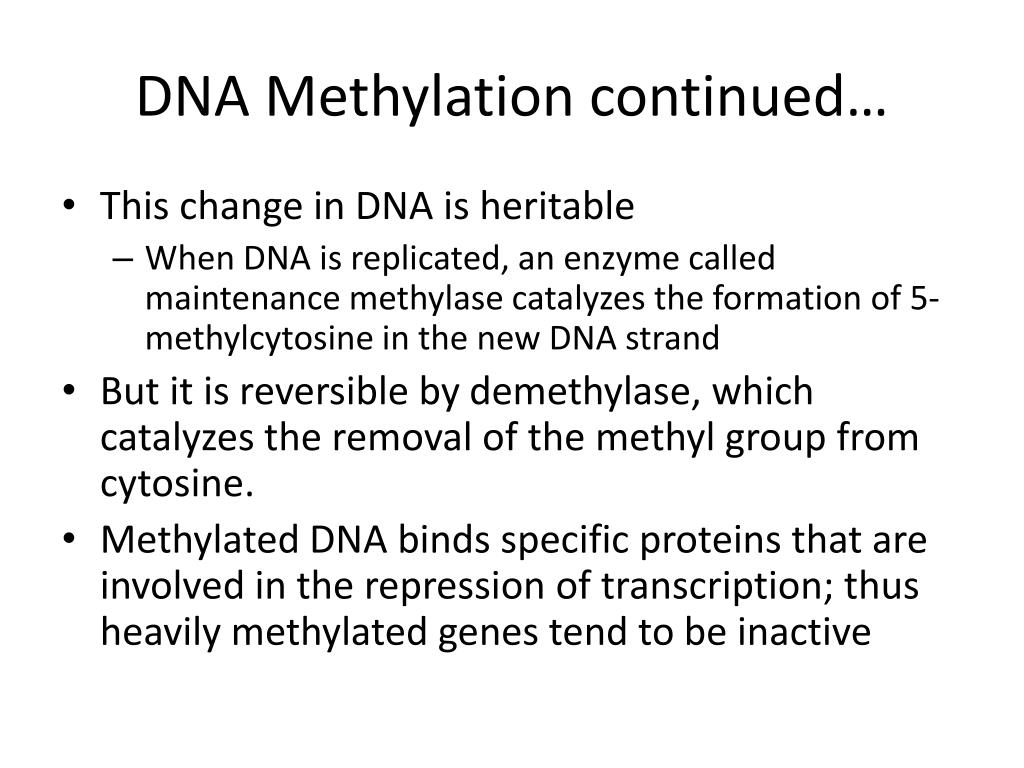 DNA Methylation continued…

• This change in DNA is heritable
– When DNA is replicated, an enzyme called maintenance methylase catalyzes the formation of 5-methylcytosine in the new DNA strand

• But it is reversible by demethylase, which catalyzes the removal of the methyl group from cytosine.

• Methylated DNA binds specific proteins that are involved in the repression of transcription; thus heavily methylated genes tend to be inactive